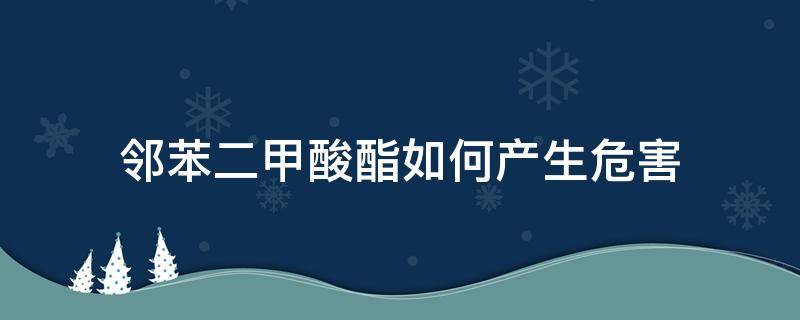 邻苯二甲酸酯如何产生危害